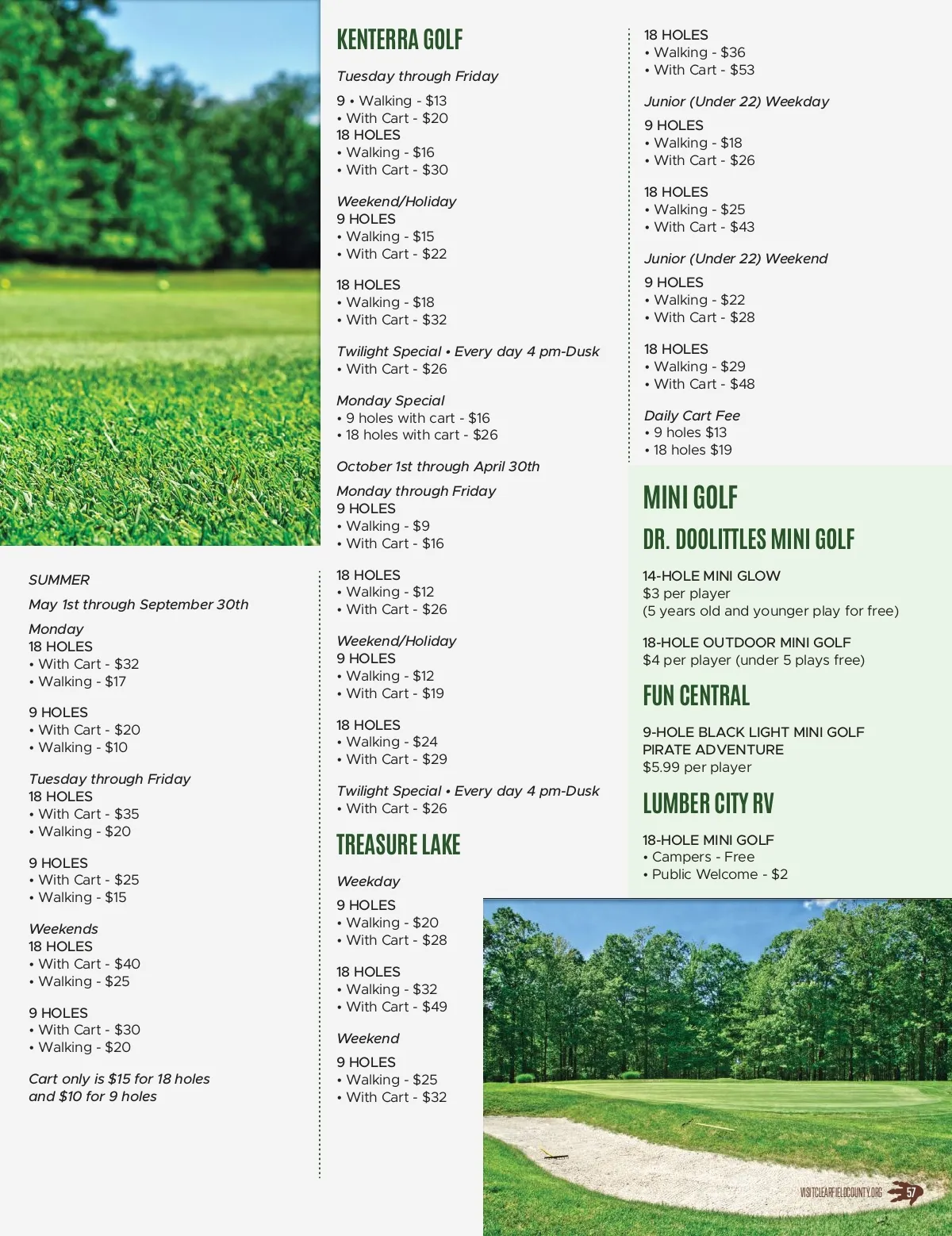 SUMMER

May 1st through September 30th

Monday
18 HOLES
• With Cart - $32
• Walking - $17

9 HOLES
• With Cart - $20
• Walking - $10

Tuesday through Friday
18 HOLES
• With Cart - $35
• Walking - $20

9 HOLES
• With Cart - $25
• Walking - $15

Weekends
18 HOLES
• With Cart - $40
• Walking - $25

9 HOLES
• With Cart - $30
• Walking - $20

Cart only is $15 for 18 holes and $10 for 9 holes

KENTERRA GOLF

Tuesday through Friday

9 • Walking - $13
• With Cart - $20
18 HOLES
• Walking - $16
• With Cart - $30

Weekend/Holiday
9 HOLES
• Walking - $15
• With Cart - $22

18 HOLES
• Walking - $18
• With Cart - $32

Twilight Special • Every day 4 pm-Dusk
• With Cart - $26

Monday Special
• 9 holes with cart - $16
• 18 holes with cart - $26

October 1st through April 30th

Monday through Friday
9 HOLES
• Walking - $9
• With Cart - $16

18 HOLES
• Walking - $12
• With Cart - $26

Weekend/Holiday
9 HOLES
• Walking - $12
• With Cart - $19

18 HOLES
• Walking - $24
• With Cart - $29

Twilight Special • Every day 4 pm-Dusk
• With Cart - $26

TREASURE LAKE

Weekday

9 HOLES
• Walking - $20
• With Cart - $28

18 HOLES
• Walking - $32
• With Cart - $49

Weekend

9 HOLES
• Walking - $25
• With Cart - $32

18 HOLES
• Walking - $36
• With Cart - $53

Junior (Under 22) Weekday

9 HOLES
• Walking - $18
• With Cart - $26

18 HOLES
• Walking - $25
• With Cart - $43

Junior (Under 22) Weekend

9 HOLES
• Walking - $22
• With Cart - $28

18 HOLES
• Walking - $29
• With Cart - $48

Daily Cart Fee
• 9 holes $13
• 18 holes $19

MINI GOLF

DR. DOOLITTLES MINI GOLF

14-HOLE MINI GLOW
$3 per player
(5 years old and younger play for free)

18-HOLE OUTDOOR MINI GOLF
$4 per player (under 5 plays free)

FUN CENTRAL

9-HOLE BLACK LIGHT MINI GOLF PIRATE ADVENTURE
$5.99 per player

LUMBER CITY RV

18-HOLE MINI GOLF
• Campers - Free
• Public Welcome - $2

VISITCLEARFIELDCOUNTY.ORG 57